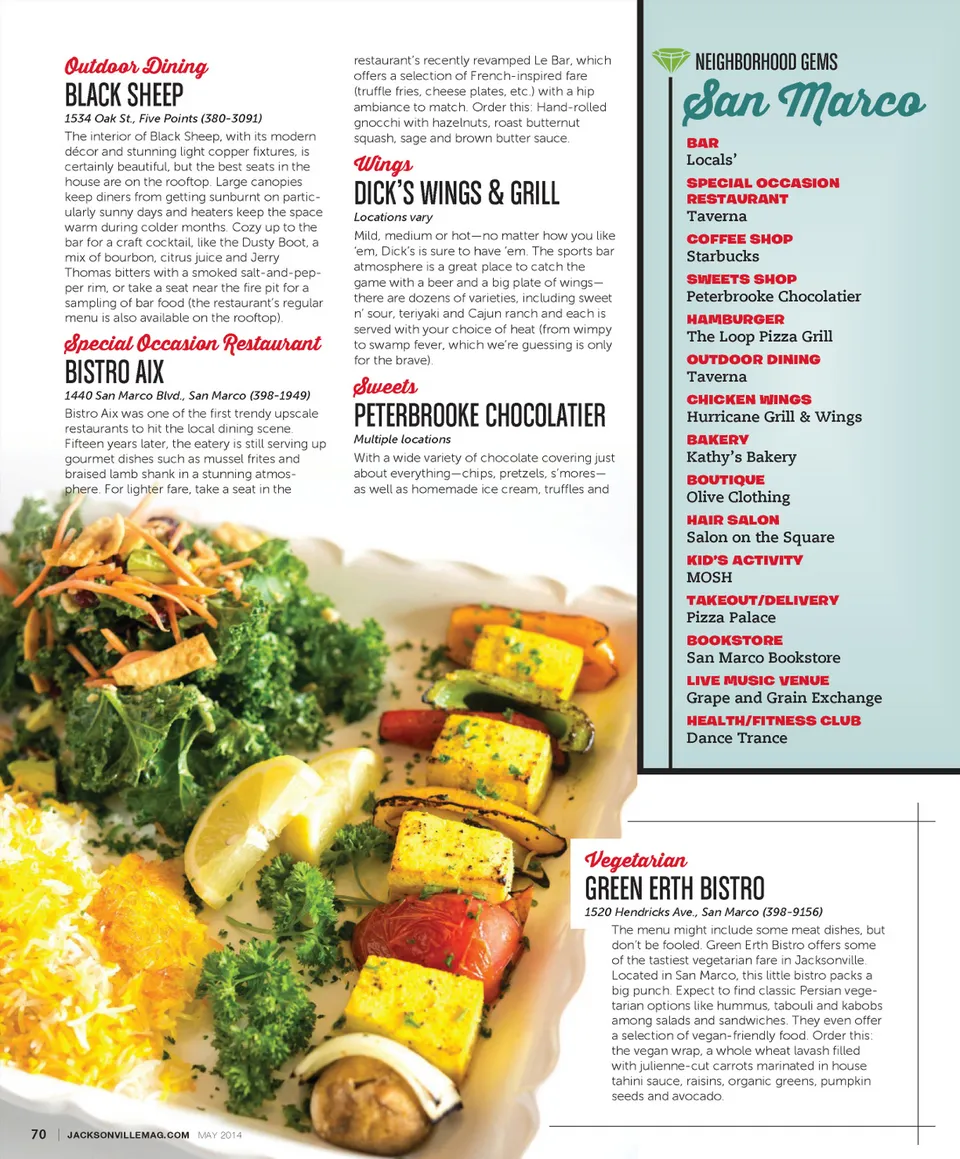 Outdoor Dining
BLACK SHEEP
1534 Oak St., Five Points (380-3091)
The interior of Black Sheep, with its modern décor and stunning light copper fixtures, is certainly beautiful, but the best seats in the house are on the rooftop. Large canopies keep diners from getting sunburnt on particularly sunny days and heaters keep the space warm during colder months. Cozy up to the bar for a craft cocktail, like the Dusty Boot, a mix of bourbon, citrus juice and Jerry Thomas bitters with a smoked salt-and-pepper rim, or take a seat near the fire pit for a sampling of bar food (the restaurant's regular menu is also available on the rooftop).

Special Occasion Restaurant
BISTRO AIX
1440 San Marco Blvd., San Marco (398-1949)
Bistro Aix was one of the first trendy upscale restaurants to hit the local dining scene. Fifteen years later, the eatery is still serving up gourmet dishes such as mussel frites and braised lamb shank in a stunning atmosphere. For lighter fare, take a seat in the restaurant's recently revamped Le Bar, which offers a selection of French-inspired fare (truffle fries, cheese plates, etc.) with a hip ambiance to match. Order this: Hand-rolled gnocchi with hazelnuts, roast butternut squash, sage and brown butter sauce.

Wings
DICK'S WINGS & GRILL
Locations vary
Mild, medium or hot—no matter how you like 'em, Dick's is sure to have 'em. The sports bar atmosphere is a great place to catch the game with a beer and a big plate of wings—there are dozens of varieties, including sweet n' sour, teriyaki and Cajun ranch and each is served with your choice of heat (from wimpy to swamp fever, which we're guessing is only for the brave).

Sweets
PETERBROOKE CHOCOLATIER
Multiple locations
With a wide variety of chocolate covering just about everything—chips, pretzels, s'mores—as well as homemade ice cream, truffles and

NEIGHBORHOOD GEMS
San Marco
BAR
Locals'
SPECIAL OCCASION RESTAURANT
Taverna
COFFEE SHOP
Starbucks
SWEETS SHOP
Peterbrooke Chocolatier
HAMBURGER
The Loop Pizza Grill
OUTDOOR DINING
Taverna
CHICKEN WINGS
Hurricane Grill & Wings
BAKERY
Kathy's Bakery
BOUTIQUE
Olive Clothing
HAIR SALON
Salon on the Square
KID'S ACTIVITY
MOSH
TAKEOUT/DELIVERY
Pizza Palace
BOOKSTORE
San Marco Bookstore
LIVE MUSIC VENUE
Grape and Grain Exchange
HEALTH/FITNESS CLUB
Dance Trance

Vegetarian
GREEN ERTH BISTRO
1520 Hendricks Ave., San Marco (398-9156)
The menu might include some meat dishes, but don't be fooled. Green Erth Bistro offers some of the tastiest vegetarian fare in Jacksonville. Located in San Marco, this little bistro packs a big punch. Expect to find classic Persian vegetarian options like hummus, tabouli and kabobs among salads and sandwiches. They even offer a selection of vegan-friendly food. Order this: the vegan wrap, a whole wheat lavash filled with julienne-cut carrots marinated in house tahini sauce, raisins, organic greens, pumpkin seeds and avocado.

70 | JACKSONVILLEMAG.COM MAY 2014